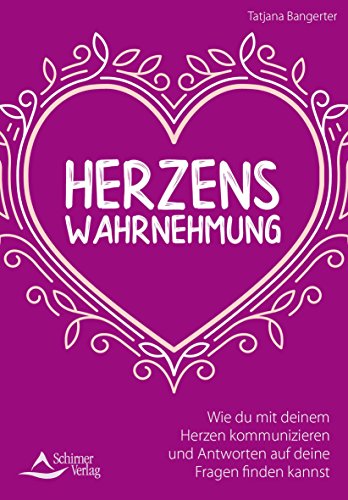 Tatjana Bangerter

HERZENS
WAHRNEHMUNG

Wie du mit deinem Herzen kommunizieren und Antworten auf deine Fragen finden kannst

Schirner Verlag